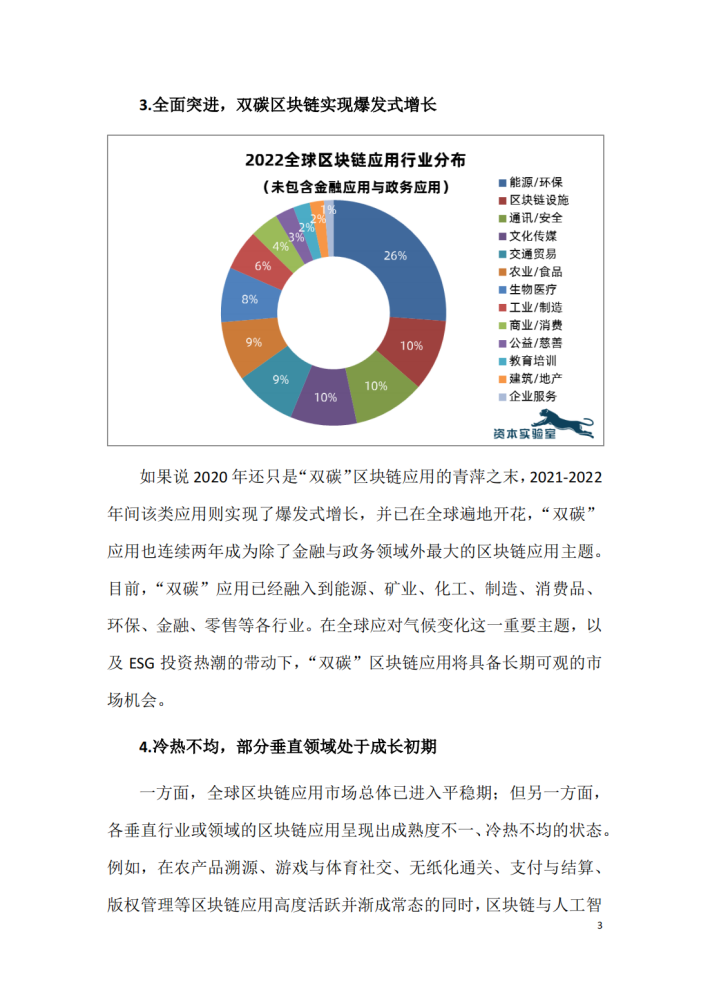 3.全面突进，双碳区块链实现爆发式增长

2022全球区块链应用行业分布
（未包含金融应用与政务应用）

26%
10%
10%
10%
9%
9%
8%
6%
4%
3%
2%
2%
1%

能源/环保
区块链设施
通讯/安全
文化传媒
交通贸易
农业/食品
生物医疗
工业/制造
商业/消费
公益/慈善
教育培训
建筑/地产
企业服务

资本实验室

如果说 2020 年还只是“双碳”区块链应用的青萍之末，2021-2022 年间该类应用则实现了爆发式增长，并已在全球遍地开花，“双碳”应用也连续两年成为除了金融与政务领域外最大的区块链应用主题。目前，“双碳”应用已经融入到能源、矿业、化工、制造、消费品、环保、金融、零售等各行业。在全球应对气候变化这一重要主题，以及 ESG 投资热潮的带动下，“双碳”区块链应用将具备长期可观的市场机会。

4.冷热不均，部分垂直领域处于成长初期

一方面，全球区块链应用市场总体已进入平稳期；但另一方面，各垂直行业或领域的区块链应用呈现出成熟度不一、冷热不均的状态。例如，在农产品溯源、游戏与体育社交、无纸化通关、支付与结算、版权管理等区块链应用高度活跃并渐成常态的同时，区块链与人工智

3